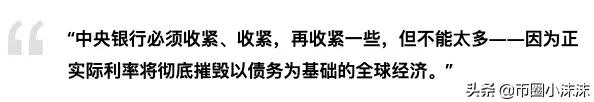 “中央银行必须收紧、收紧，再收紧一些，但不能太多——因为正实际利率将彻底摧毁以债务为基础的全球经济。”

头条 @币圈小沫沫